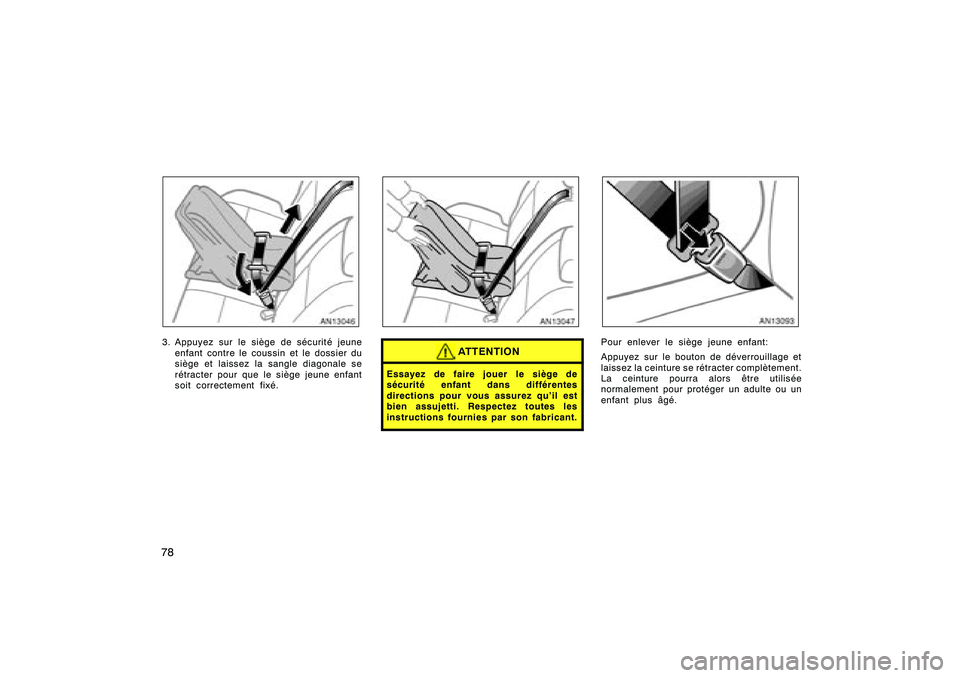 AN13046

3. Appuyez sur le siège de sécurité jeune enfant contre le coussin et le dossier du siège et laissez la sangle diagonale se rétracter pour que le siège jeune enfant soit correctement fixé.

AN13047

ATTENTION

Essayez de faire jouer le siège de sécurité enfant dans différentes directions pour vous assurez qu'il est bien assujetti. Respectez toutes les instructions fournies par son fabricant.

AN13093

Pour enlever le siège jeune enfant:

Appuyez sur le bouton de déverrouillage et laissez la ceinture se rétracter complètement. La ceinture pourra alors être utilisée normalement pour protéger un adulte ou un enfant plus âgé.

78

carmanualsonline.info